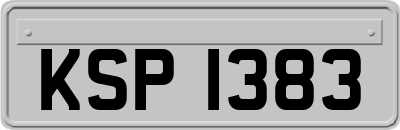 KSP 1383